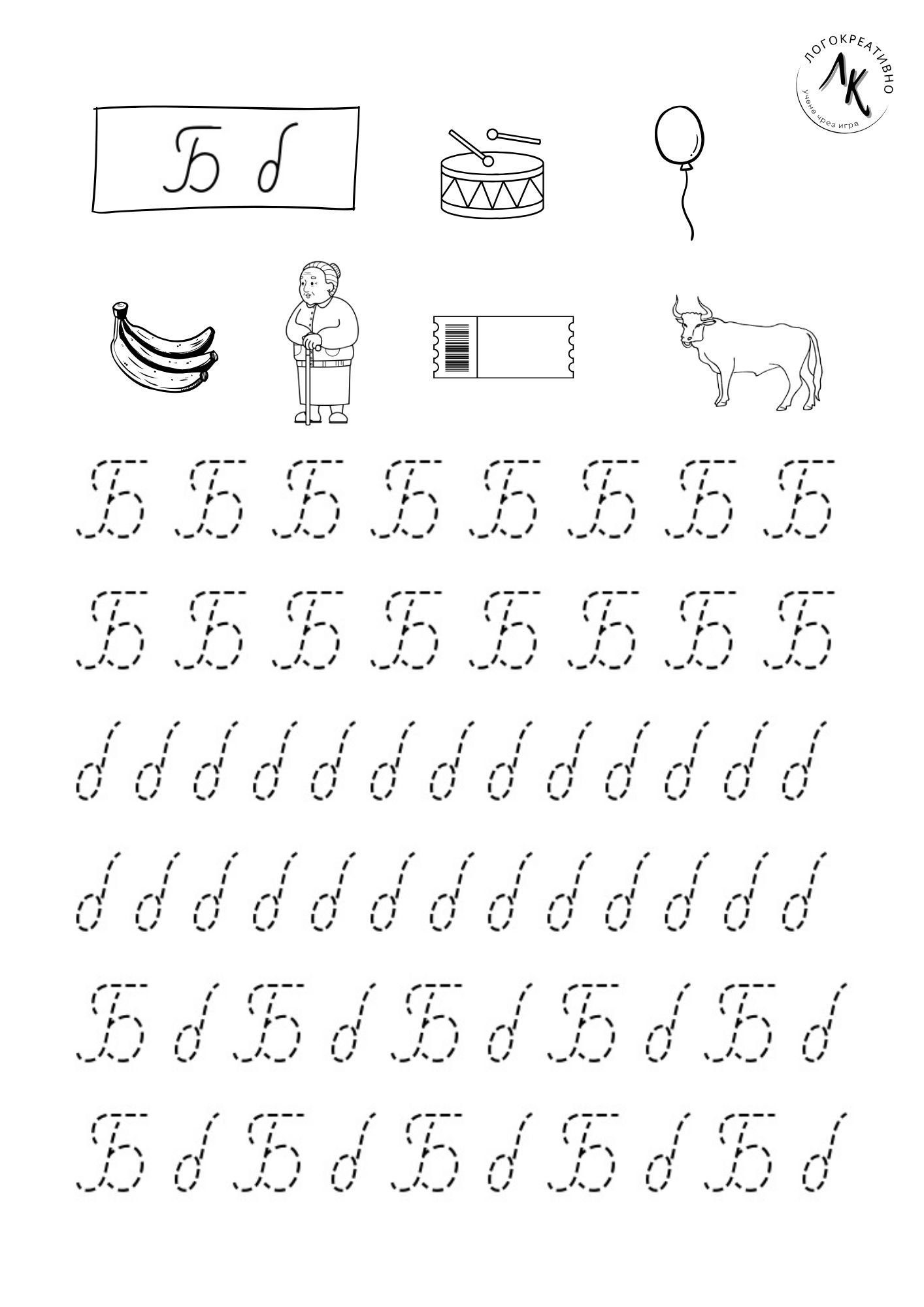 ЛОГОКРЕАТИВНО
ЛК
учене чрез игра

Б б

Б Б Б Б Б Б Б Б

Б Б Б Б Б Б Б Б

б б б б б б б б б б б б б

б б б б б б б б б б б б б

Б б Б б Б б Б б Б б

Б б Б б Б б Б б Б б